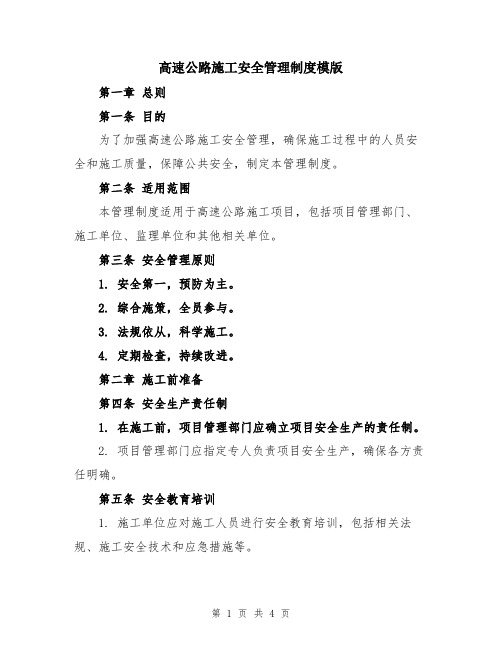 高速公路施工安全管理制度模版

第一章 总则

第一条 目的

为了加强高速公路施工安全管理，确保施工过程中的人员安全和施工质量，保障公共安全，制定本管理制度。

第二条 适用范围

本管理制度适用于高速公路施工项目，包括项目管理部门、施工单位、监理单位和其他相关单位。

第三条 安全管理原则

1. 安全第一，预防为主。

2. 综合施策，全员参与。

3. 法规依从，科学施工。

4. 定期检查，持续改进。

第二章 施工前准备

第四条 安全生产责任制

1. 在施工前，项目管理部门应确立项目安全生产的责任制。

2. 项目管理部门应指定专人负责项目安全生产，确保各方责任明确。

第五条 安全教育培训

1. 施工单位应对施工人员进行安全教育培训，包括相关法规、施工安全技术和应急措施等。

第 1 页 共 4 页